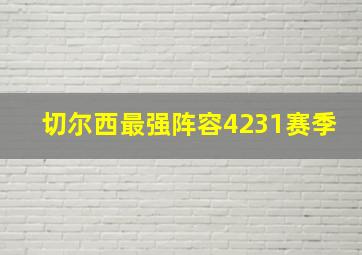 切尔西最强阵容4231赛季